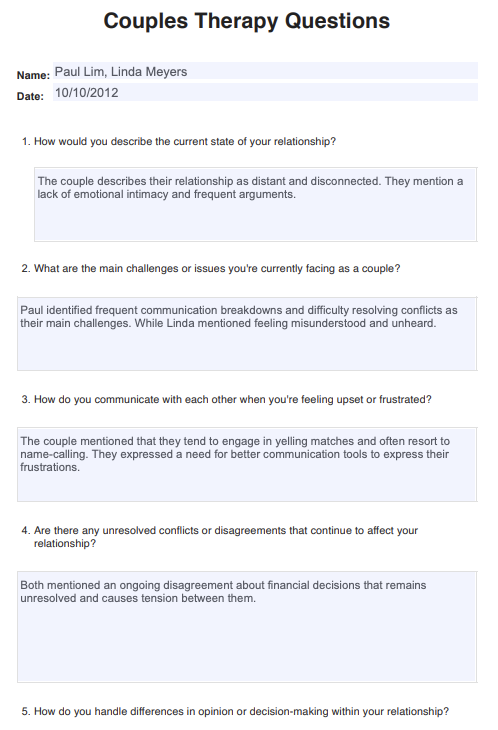 Couples Therapy Questions

Name: Paul Lim, Linda Meyers

Date: 10/10/2012

1. How would you describe the current state of your relationship?

The couple describes their relationship as distant and disconnected. They mention a lack of emotional intimacy and frequent arguments.

2. What are the main challenges or issues you're currently facing as a couple?

Paul identified frequent communication breakdowns and difficulty resolving conflicts as their main challenges. While Linda mentioned feeling misunderstood and unheard.

3. How do you communicate with each other when you're feeling upset or frustrated?

The couple mentioned that they tend to engage in yelling matches and often resort to name-calling. They expressed a need for better communication tools to express their frustrations.

4. Are there any unresolved conflicts or disagreements that continue to affect your relationship?

Both mentioned an ongoing disagreement about financial decisions that remains unresolved and causes tension between them.

5. How do you handle differences in opinion or decision-making within your relationship?